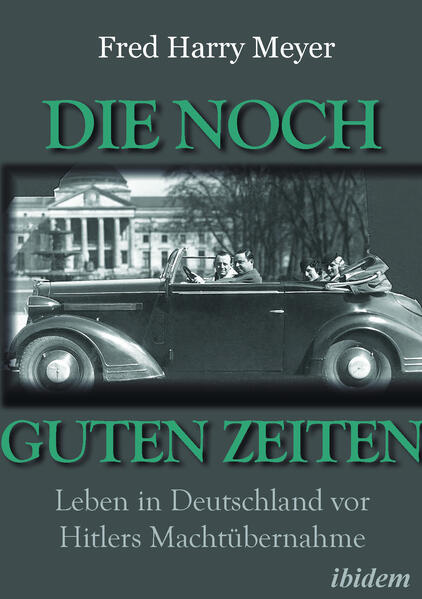 Fred Harry Meyer

DIE NOCH

GUTEN ZEITEN

Leben in Deutschland vor Hitlers Machtübernahme

ibidem